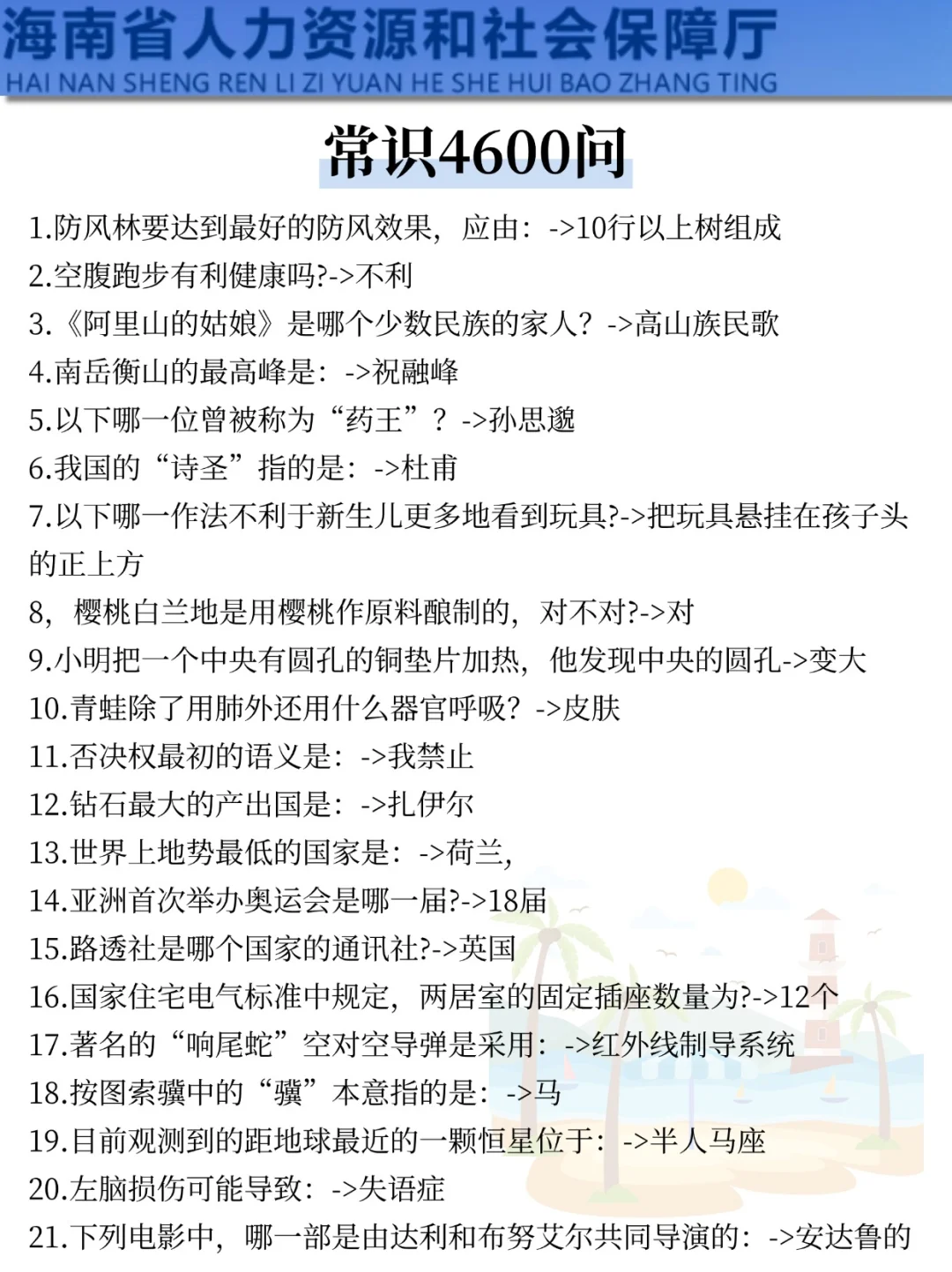 海南省人力资源和社会保障厅
HAI NAN SHENG REN LI ZI YUAN HE SHE HUI BAO ZHANG TING

常识4600问

1.防风林要达到最好的防风效果，应由：->10行以上树组成
2.空腹跑步有利健康吗?->不利
3.《阿里山的姑娘》是哪个少数民族的家人？->高山族民歌
4.南岳衡山的最高峰是：->祝融峰
5.以下哪一位曾被称为“药王”？->孙思邈
6.我国的“诗圣”指的是：->杜甫
7.以下哪一作法不利于新生儿更多地看到玩具?->把玩具悬挂在孩子头的正上方
8，樱桃白兰地是用樱桃作原料酿制的，对不对?->对
9.小明把一个中央有圆孔的铜垫片加热，他发现中央的圆孔->变大
10.青蛙除了用肺外还用什么器官呼吸？->皮肤
11.否决权最初的语义是：->我禁止
12.钻石最大的产出国是：->扎伊尔
13.世界上地势最低的国家是：->荷兰，
14.亚洲首次举办奥运会是哪一届?->18届
15.路透社是哪个国家的通讯社?->英国
16.国家住宅电气标准中规定，两居室的固定插座数量为?->12个
17.著名的“响尾蛇”空对空导弹是采用：->红外线制导系统
18.按图索骥中的“骥”本意指的是：->马
19.目前观测到的距地球最近的一颗恒星位于：->半人马座
20.左脑损伤可能导致：->失语症
21.下列电影中，哪一部是由达利和布努艾尔共同导演的：->安达鲁的